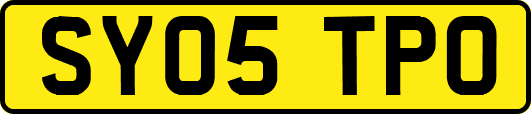 SY05 TPO